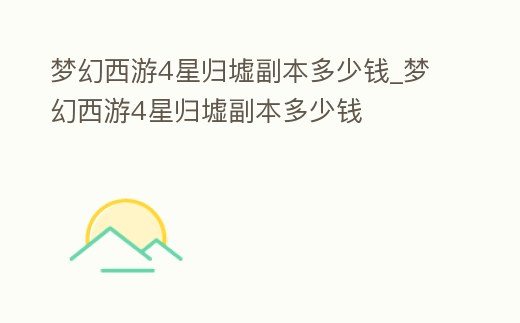 梦幻西游4星归墟副本多少钱_梦幻西游4星归墟副本多少钱